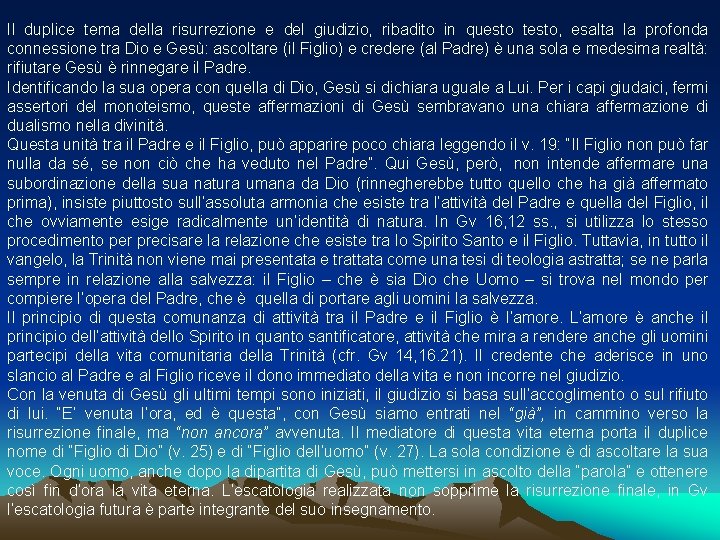 Il duplice tema della risurrezione e del giudizio, ribadito in questo testo, esalta la profonda connessione tra Dio e Gesù: ascoltare (il Figlio) e credere (al Padre) è una sola e medesima realtà: rifiutare Gesù è rinnegare il Padre.
Identificando la sua opera con quella di Dio, Gesù si dichiara uguale a Lui. Per i capi giudaici, fermi assertori del monoteismo, queste affermazioni di Gesù sembravano una chiara affermazione di dualismo nella divinità.
Questa unità tra il Padre e il Figlio, può apparire poco chiara leggendo il v. 19: "Il Figlio non può far nulla da sé, se non ciò che ha veduto nel Padre". Qui Gesù, però, non intende affermare una subordinazione della sua natura umana da Dio (rinnegherebbe tutto quello che ha già affermato prima), insiste piuttosto sull'assoluta armonia che esiste tra l'attività del Padre e quella del Figlio, il che ovviamente esige radicalmente un'identità di natura. In Gv 16,12 ss., si utilizza lo stesso procedimento per precisare la relazione che esiste tra lo Spirito Santo e il Figlio. Tuttavia, in tutto il vangelo, la Trinità non viene mai presentata e trattata come una tesi di teologia astratta; se ne parla sempre in relazione alla salvezza: il Figlio – che è sia Dio che Uomo – si trova nel mondo per compiere l'opera del Padre, che è quella di portare agli uomini la salvezza.
Il principio di questa comunanza di attività tra il Padre e il Figlio è l'amore. L'amore è anche il principio dell'attività dello Spirito in quanto santificatore, attività che mira a rendere anche gli uomini partecipi della vita comunitaria della Trinità (cfr. Gv 14,16.21). Il credente che aderisce in uno slancio al Padre e al Figlio riceve il dono immediato della vita e non incorre nel giudizio.
Con la venuta di Gesù gli ultimi tempi sono iniziati, il giudizio si basa sull'accoglimento o sul rifiuto di lui. "E' venuta l'ora, ed è questa", con Gesù siamo entrati nel "già", in cammino verso la risurrezione finale, ma "non ancora" avvenuta. Il mediatore di questa vita eterna porta il duplice nome di "Figlio di Dio" (v. 25) e di "Figlio dell'uomo" (v. 27). La sola condizione è di ascoltare la sua voce. Ogni uomo, anche dopo la dipartita di Gesù, può mettersi in ascolto della "parola" e ottenere così fin d'ora la vita eterna. L'escatologia realizzata non sopprime la risurrezione finale, in Gv l'escatologia futura è parte integrante del suo insegnamento.